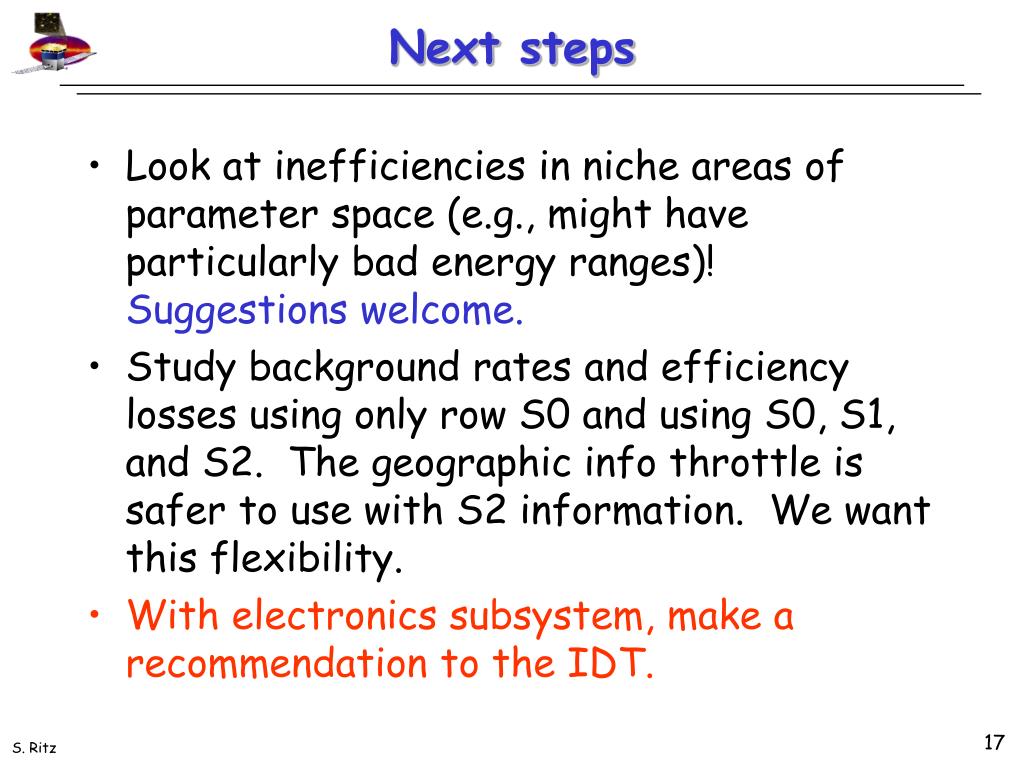 Next steps

• Look at inefficiencies in niche areas of parameter space (e.g., might have particularly bad energy ranges)! Suggestions welcome.
• Study background rates and efficiency losses using only row S0 and using S0, S1, and S2. The geographic info throttle is safer to use with S2 information. We want this flexibility.
• With electronics subsystem, make a recommendation to the IDT.

S. Ritz

17